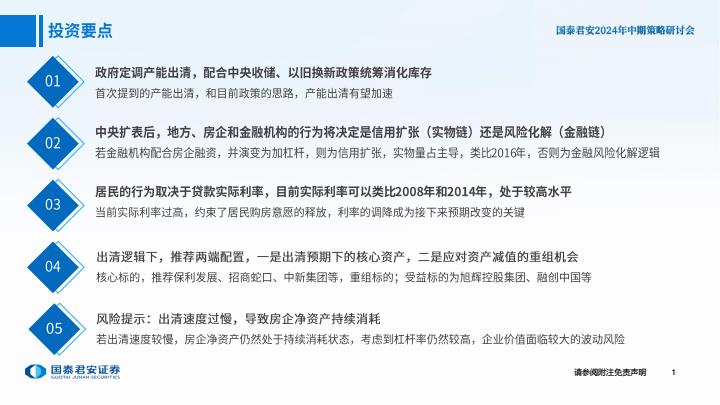 投资要点

国泰君安2024年中期策略研讨会

01

政府定调产能出清，配合中央收储、以旧换新政策统筹消化库存

首次提到的产能出清，和目前政策的思路，产能出清有望加速

02

中央扩表后，地方、房企和金融机构的行为将决定是信用扩张（实物链）还是风险化解（金融链）

若金融机构配合房企融资，并演变为加杠杆，则为信用扩张，实物量占主导，类比2016年，否则为金融风险化解逻辑

03

居民的行为取决于贷款实际利率，目前实际利率可以类比2008年和2014年，处于较高水平

当前实际利率过高，约束了居民购房意愿的释放，利率的调降成为接下来预期改变的关键

04

出清逻辑下，推荐两端配置，一是出清预期下的核心资产，二是应对资产减值的重组机会

核心标的，推荐保利发展、招商蛇口、中新集团等，重组标的；受益标的为旭辉控股集团、融创中国等

05

风险提示：出清速度过慢，导致房企净资产持续消耗

若出清速度较慢，房企净资产仍然处于持续消耗状态，考虑到杠杆率仍然较高，企业价值面临较大的波动风险

国泰君安证券
GUOTAI JUNAN SECURITIES

请参阅附注免责声明

1